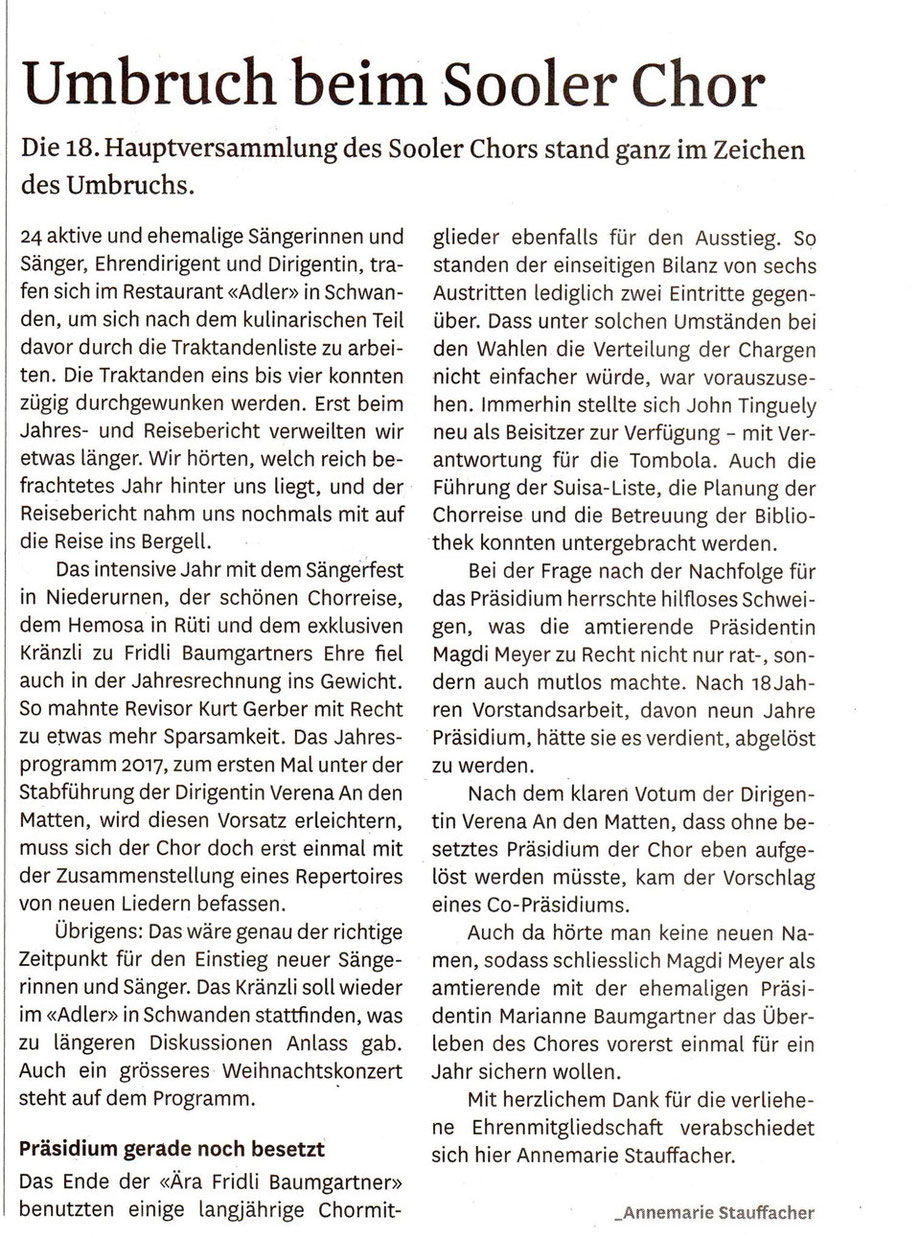 Umbruch beim Sooler Chor

Die 18. Hauptversammlung des Sooler Chors stand ganz im Zeichen des Umbruchs.

24 aktive und ehemalige Sängerinnen und Sänger, Ehrendirigent und Dirigentin, trafen sich im Restaurant «Adler» in Schwanden, um sich nach dem kulinarischen Teil davor durch die Traktandenliste zu arbeiten. Die Traktanden eins bis vier konnten zügig durchgewunken werden. Erst beim Jahres- und Reisebericht verweilten wir etwas länger. Wir hörten, welch reich befrachtetes Jahr hinter uns liegt, und der Reisebericht nahm uns nochmals mit auf die Reise ins Bergell.

Das intensive Jahr mit dem Sängerfest in Niederurnen, der schönen Chorreise, dem Hemosa in Rüti und dem exklusiven Kränzli zu Fridli Baumgartners Ehre fiel auch in der Jahresrechnung ins Gewicht. So mahnte Revisor Kurt Gerber mit Recht zu etwas mehr Sparsamkeit. Das Jahresprogramm 2017, zum ersten Mal unter der Stabführung der Dirigentin Verena An den Matten, wird diesen Vorsatz erleichtern, muss sich der Chor doch erst einmal mit der Zusammenstellung eines Repertoires von neuen Liedern befassen.

Übrigens: Das wäre genau der richtige Zeitpunkt für den Einstieg neuer Sängerinnen und Sänger. Das Kränzli soll wieder im «Adler» in Schwanden stattfinden, was zu längeren Diskussionen Anlass gab. Auch ein grösseres Weihnachtskonzert steht auf dem Programm.

Präsidium gerade noch besetzt
Das Ende der «Ära Fridli Baumgartner» benutzten einige langjährige Chormitglieder ebenfalls für den Ausstieg. So standen der einseitigen Bilanz von sechs Austritten lediglich zwei Eintritte gegenüber. Dass unter solchen Umständen bei den Wahlen die Verteilung der Chargen nicht einfacher würde, war vorauszusehen. Immerhin stellte sich John Tinguely neu als Beisitzer zur Verfügung – mit Verantwortung für die Tombola. Auch die Führung der Suisa-Liste, die Planung der Chorreise und die Betreuung der Bibliothek konnten untergebracht werden.

Bei der Frage nach der Nachfolge für das Präsidium herrschte hilfloses Schweigen, was die amtierende Präsidentin Magdi Meyer zu Recht nicht nur rat-, sondern auch mutlos machte. Nach 18 Jahren Vorstandsarbeit, davon neun Jahre Präsidium, hätte sie es verdient, abgelöst zu werden.

Nach dem klaren Votum der Dirigentin Verena An den Matten, dass ohne besetztes Präsidium der Chor eben aufgelöst werden müsste, kam der Vorschlag eines Co-Präsidiums.

Auch da hörte man keine neuen Namen, sodass schliesslich Magdi Meyer als amtierende mit der ehemaligen Präsidentin Marianne Baumgartner das Überleben des Chores vorerst einmal für ein Jahr sichern wollen.

Mit herzlichem Dank für die verliehene Ehrenmitgliedschaft verabschiedet sich hier Annemarie Stauffacher.

_Annemarie Stauffacher